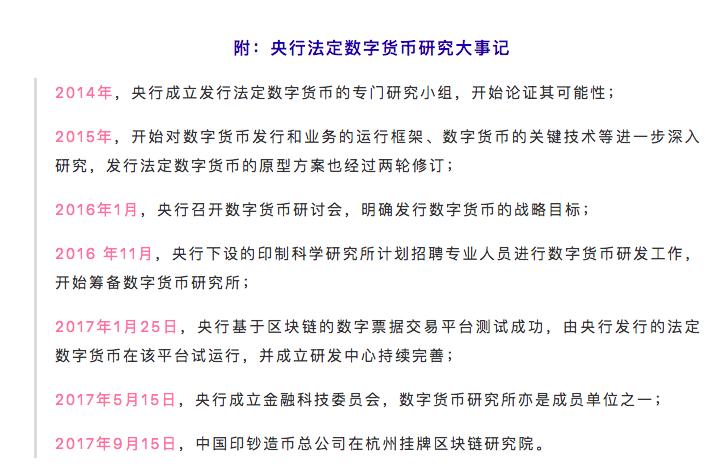 附：央行法定数字货币研究大事记

2014年，央行成立发行法定数字货币的专门研究小组，开始论证其可能性；

2015年，开始对数字货币发行和业务的运行框架、数字货币的关键技术等进一步深入研究，发行法定数字货币的原型方案也经过两轮修订；

2016年1月，央行召开数字货币研讨会，明确发行数字货币的战略目标；

2016 年11月，央行下设的印制科学研究所计划招聘专业人员进行数字货币研发工作，开始筹备数字货币研究所；

2017年1月25日，央行基于区块链的数字票据交易平台测试成功，由央行发行的法定数字货币在该平台试运行，并成立研发中心持续完善；

2017年5月15日，央行成立金融科技委员会，数字货币研究所亦是成员单位之一；

2017年9月15日，中国印钞造币总公司在杭州挂牌区块链研究院。